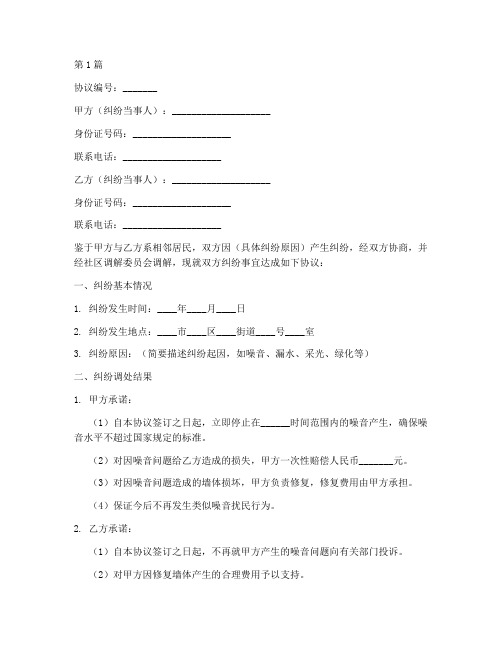 第1篇

协议编号：_______

甲方（纠纷当事人）：____________________

身份证号码：____________________

联系电话：____________________

乙方（纠纷当事人）：____________________

身份证号码：____________________

联系电话：____________________

鉴于甲方与乙方系相邻居民，双方因（具体纠纷原因）产生纠纷，经双方协商，并经社区调解委员会调解，现就双方纠纷事宜达成如下协议：

一、纠纷基本情况

1. 纠纷发生时间：____年____月____日

2. 纠纷发生地点：____市____区____街道____号____室

3. 纠纷原因：（简要描述纠纷起因，如噪音、漏水、采光、绿化等）

二、纠纷调处结果

1. 甲方承诺：

（1）自本协议签订之日起，立即停止在______时间范围内的噪音产生，确保噪音水平不超过国家规定的标准。

（2）对因噪音问题给乙方造成的损失，甲方一次性赔偿人民币_______元。

（3）对因噪音问题造成的墙体损坏，甲方负责修复，修复费用由甲方承担。

（4）保证今后不再发生类似噪音扰民行为。

2. 乙方承诺：

（1）自本协议签订之日起，不再就甲方产生的噪音问题向有关部门投诉。

（2）对甲方因修复墙体产生的合理费用予以支持。